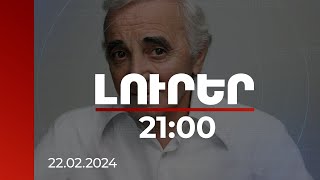 ԼՈՒՐԵՐ
21:00
22.02.2024